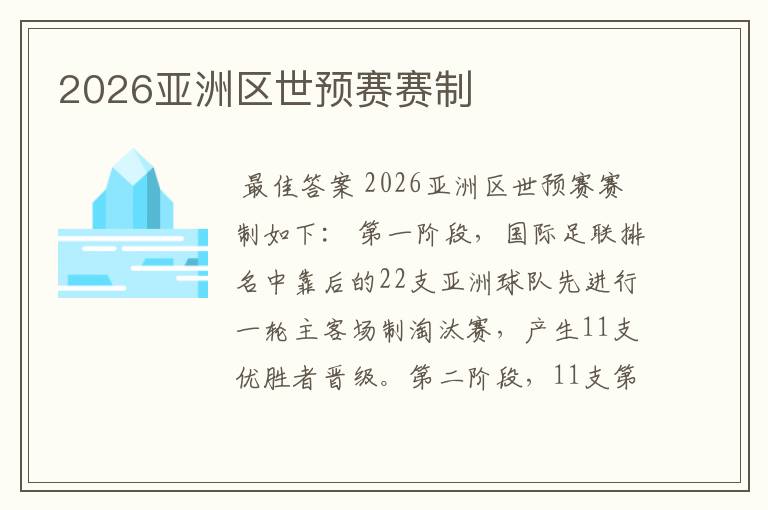 2026亚洲区世预赛赛制

最佳答案 2026亚洲区世预赛赛制如下： 第一阶段，国际足联排名中靠后的22支亚洲球队先进行一轮主客场制淘汰赛，产生11支优胜者晋级。第二阶段，11支第